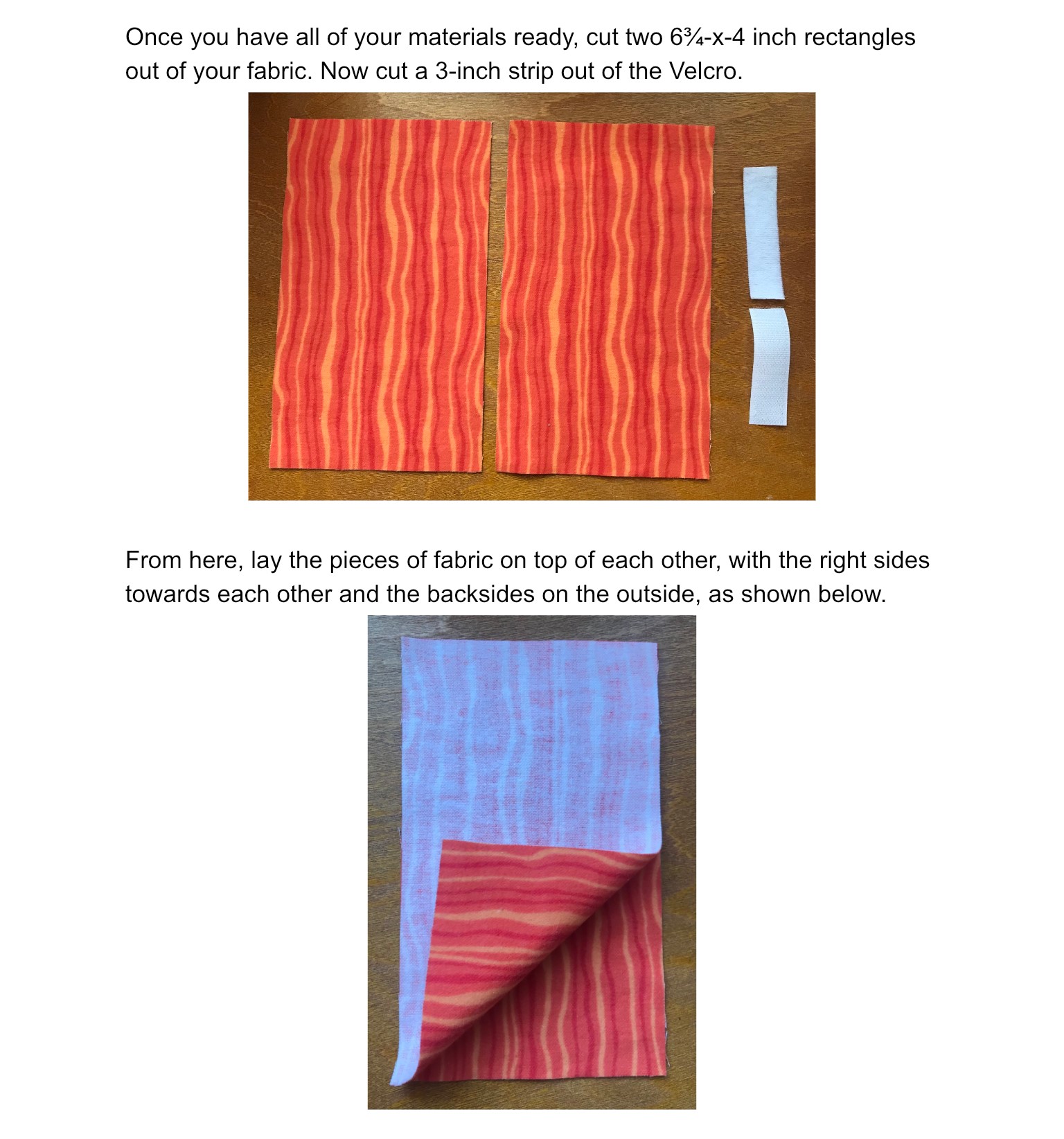 Once you have all of your materials ready, cut two 6¾-x-4 inch rectangles out of your fabric. Now cut a 3-inch strip out of the Velcro.

From here, lay the pieces of fabric on top of each other, with the right sides towards each other and the backsides on the outside, as shown below.